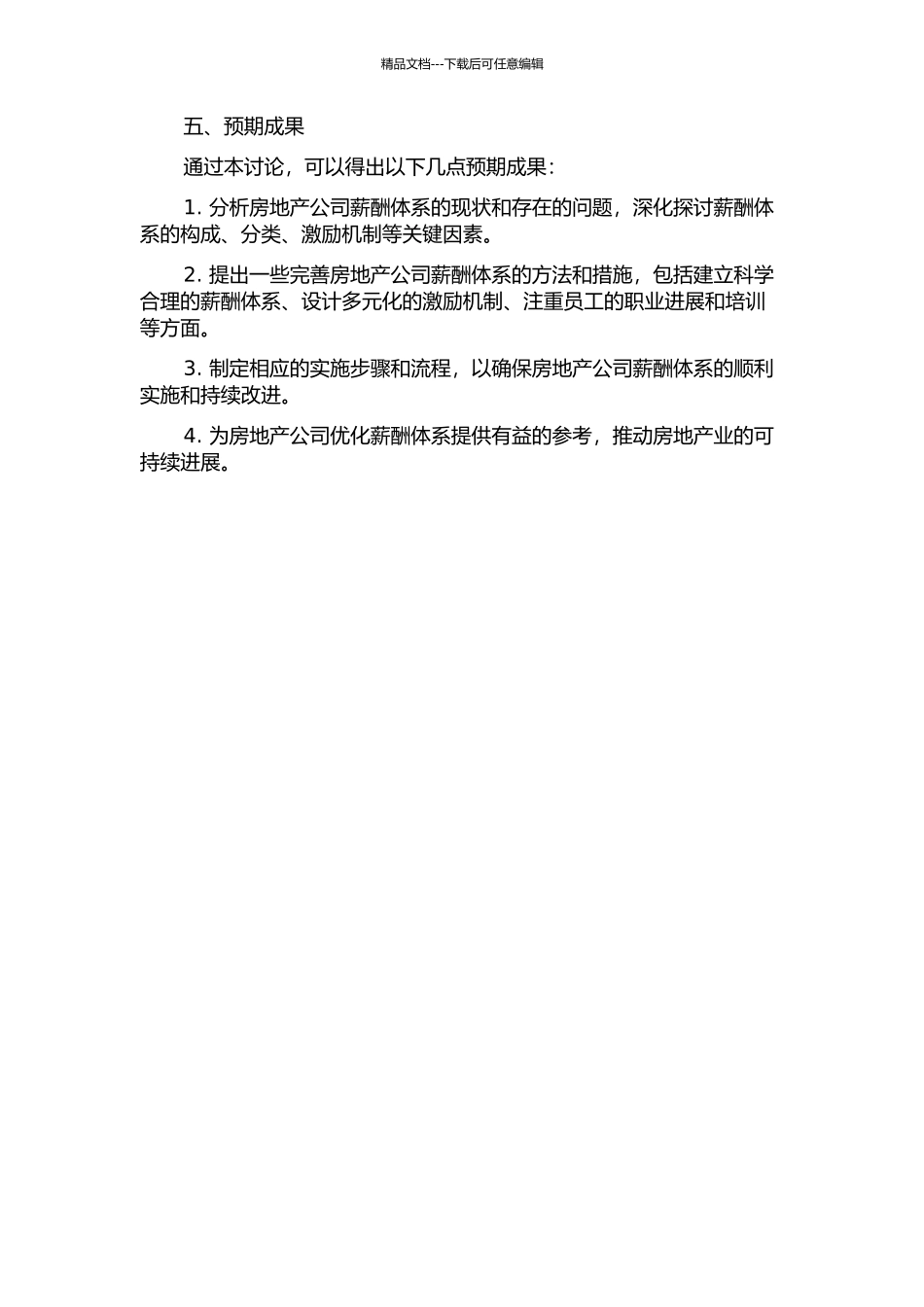 精品文档---下载后可任意编辑

五、预期成果

通过本讨论，可以得出以下几点预期成果：

1. 分析房地产公司薪酬体系的现状和存在的问题，深化探讨薪酬体系的构成、分类、激励机制等关键因素。

2. 提出一些完善房地产公司薪酬体系的方法和措施，包括建立科学合理的薪酬体系、设计多元化的激励机制、注重员工的职业进展和培训等方面。

3. 制定相应的实施步骤和流程，以确保房地产公司薪酬体系的顺利实施和持续改进。

4. 为房地产公司优化薪酬体系提供有益的参考，推动房地产业的可持续进展。